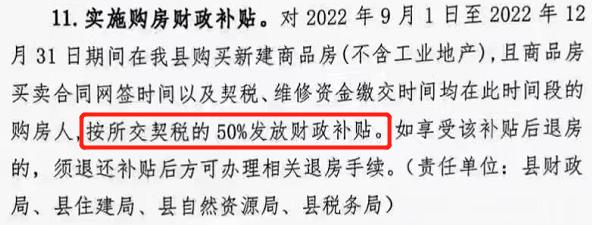 11. 实施购房财政补贴。对 2022 年 9 月 1 日至 2022 年 12 月 31 日期间在我县购买新建商品房(不含工业地产)，且商品房买卖合同网签时间以及契税、维修资金缴交时间均在此时间段的购房人，按所交契税的 50%发放财政补贴。如享受该补贴后退房的，须退还补贴后方可办理相关退房手续。(责任单位：县财政局、县住建局、县自然资源局、县税务局)